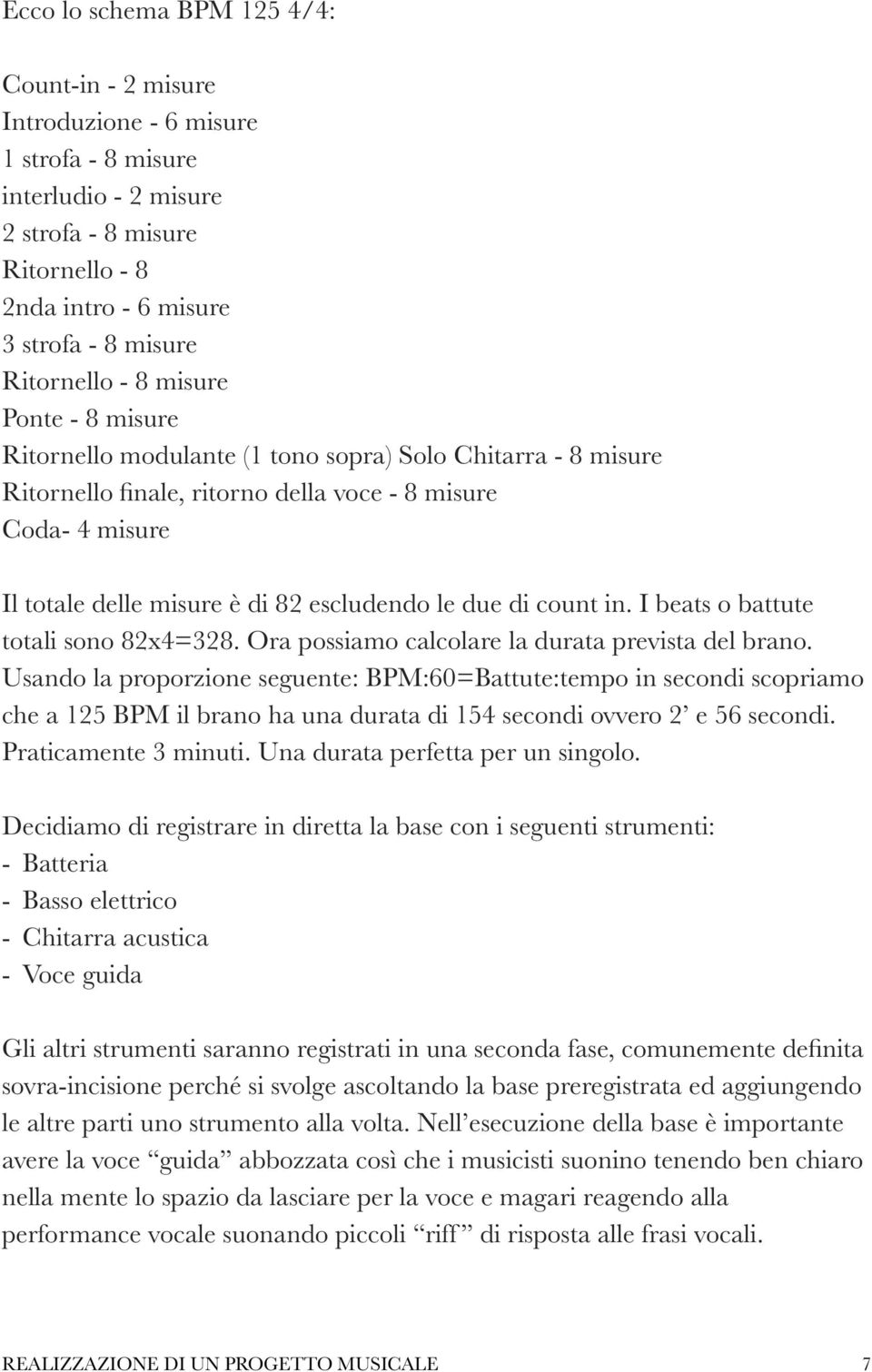 Ecco lo schema BPM 125 4/4:

Count-in - 2 misure
Introduzione - 6 misure
1 strofa - 8 misure
interludio - 2 misure
2 strofa - 8 misure
Ritornello - 8
2nda intro - 6 misure
3 strofa - 8 misure
Ritornello - 8 misure
Ponte - 8 misure
Ritornello modulante (1 tono sopra) Solo Chitarra - 8 misure
Ritornello finale, ritorno della voce - 8 misure
Coda- 4 misure

Il totale delle misure è di 82 escludendo le due di count in. I beats o battute totali sono 82x4=328. Ora possiamo calcolare la durata prevista del brano. Usando la proporzione seguente: BPM:60=Battute:tempo in secondi scopriamo che a 125 BPM il brano ha una durata di 154 secondi ovvero 2' e 56 secondi. Praticamente 3 minuti. Una durata perfetta per un singolo.

Decidiamo di registrare in diretta la base con i seguenti strumenti:
- Batteria
- Basso elettrico
- Chitarra acustica
- Voce guida

Gli altri strumenti saranno registrati in una seconda fase, comunemente definita sovra-incisione perché si svolge ascoltando la base preregistrata ed aggiungendo le altre parti uno strumento alla volta. Nell'esecuzione della base è importante avere la voce "guida" abbozzata così che i musicisti suonino tenendo ben chiaro nella mente lo spazio da lasciare per la voce e magari reagendo alla performance vocale suonando piccoli "riff" di risposta alle frasi vocali.

REALIZZAZIONE DI UN PROGETTO MUSICALE 7